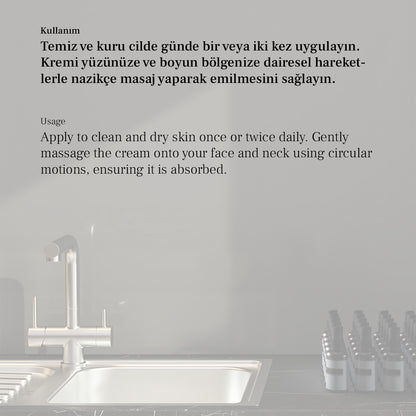 Kullanım
Temiz ve kuru cilde günde bir veya iki kez uygulayın. Kremi yüzünüze ve boyun bölgenize dairesel hareketlerle nazikçe masaj yaparak emilmesini sağlayın.

Usage
Apply to clean and dry skin once or twice daily. Gently massage the cream onto your face and neck using circular motions, ensuring it is absorbed.